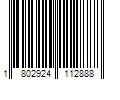 1 802924 112888